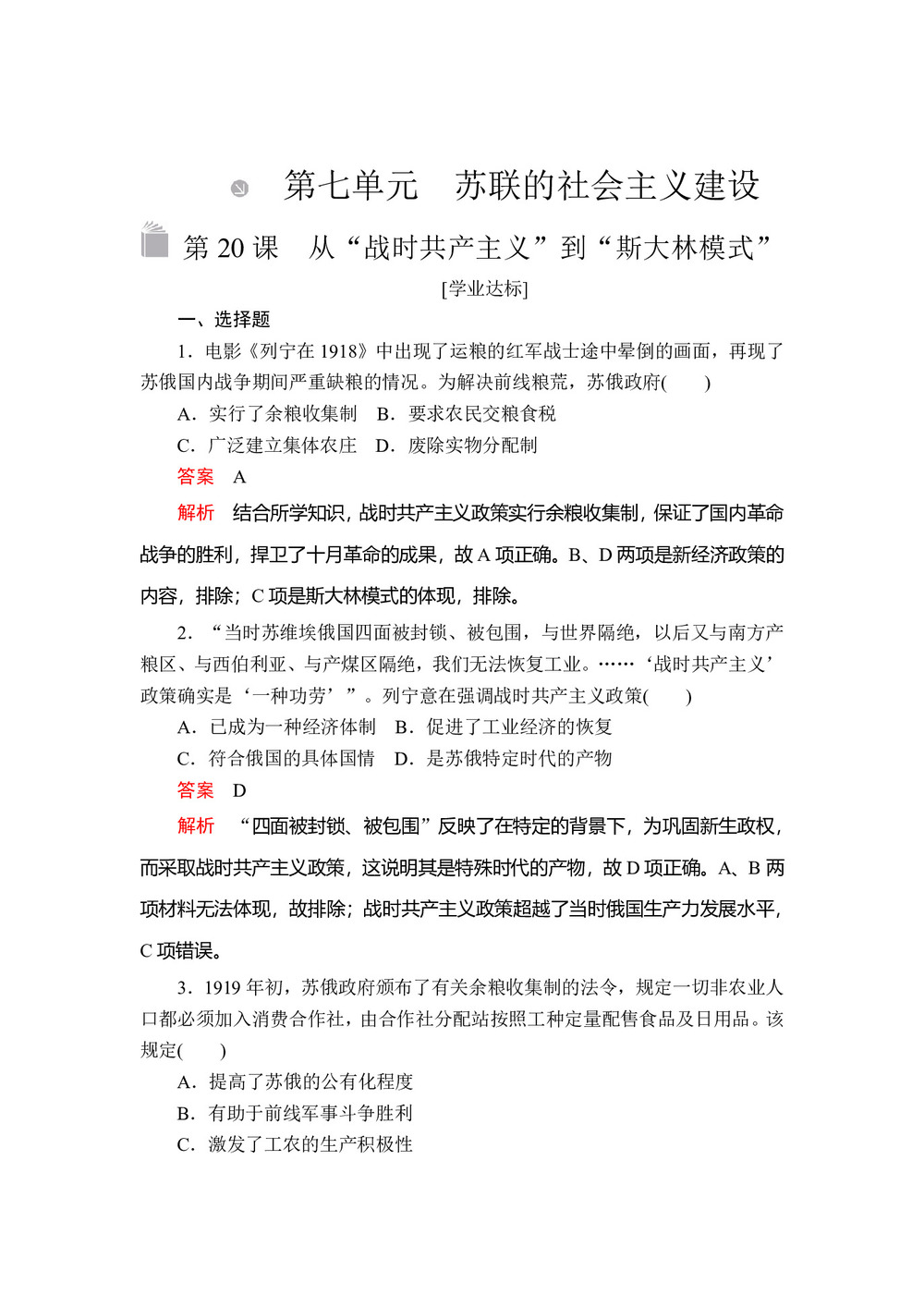 第七单元　苏联的社会主义建设

第 20 课　从“战时共产主义”到“斯大林模式”

[学业达标]

一、选择题

1．电影《列宁在 1918》中出现了运粮的红军战士途中晕倒的画面，再现了苏俄国内战争期间严重缺粮的情况。为解决前线粮荒，苏俄政府(　　)

A．实行了余粮收集制　B．要求农民交粮食税

C．广泛建立集体农庄　D．废除实物分配制

答案　A

解析　结合所学知识，战时共产主义政策实行余粮收集制，保证了国内革命战争的胜利，捍卫了十月革命的成果，故 A 项正确。B、D 两项是新经济政策的内容，排除；C 项是斯大林模式的体现，排除。

2．“当时苏维埃俄国四面被封锁、被包围，与世界隔绝，以后又与南方产粮区、与西伯利亚、与产煤区隔绝，我们无法恢复工业。……‘战时共产主义’政策确实是‘一种功劳’”。列宁意在强调战时共产主义政策(　　)

A．已成为一种经济体制　B．促进了工业经济的恢复

C．符合俄国的具体国情　D．是苏俄特定时代的产物

答案　D

解析　“四面被封锁、被包围”反映了在特定的背景下，为巩固新生政权，而采取战时共产主义政策，这说明其是特殊时代的产物，故 D 项正确。A、B 两项材料无法体现，故排除；战时共产主义政策超越了当时俄国生产力发展水平，C 项错误。

3．1919 年初，苏俄政府颁布了有关余粮收集制的法令，规定一切非农业人口都必须加入消费合作社，由合作社分配站按照工种定量配售食品及日用品。该规定(　　)

A．提高了苏俄的公有化程度

B．有助于前线军事斗争胜利

C．激发了工农的生产积极性